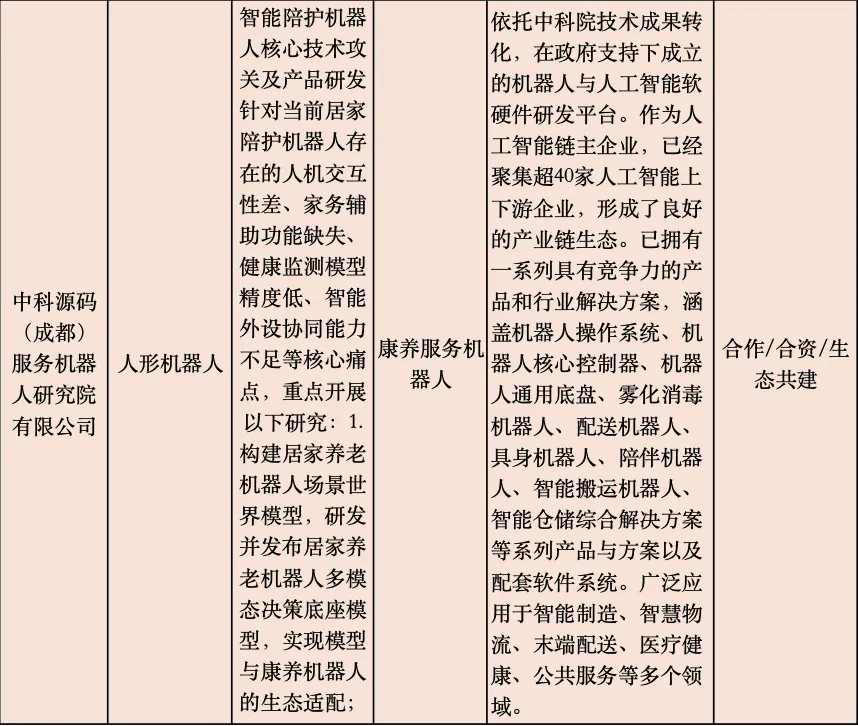 | 中科源码（成都）服务机器人研究院有限公司 | 人形机器人 | 智能陪护机器人核心技术攻关及产品研发针对当前居家陪护机器人存在的人机交互性差、家务辅助功能缺失、健康监测模型精度低、智能外设协同能力不足等核心痛点，重点开展以下研究：1.构建居家养老机器人场景世界模型，研发并发布居家养老机器人多模态决策底座模型，实现模型与康养机器人的生态适配； | 康养服务机器人 | 依托中科院技术成果转化，在政府支持下成立的机器人与人工智能软硬件研发平台。作为人工智能链主企业，已经聚集超40家人工智能上下游企业，形成了良好的产业链生态。已拥有一系列具有竞争力的产品和行业解决方案，涵盖机器人操作系统、机器人核心控制器、机器人通用底盘、雾化消毒机器人、配送机器人、具身机器人、陪伴机器人、智能搬运机器人、智能仓储综合解决方案等系列产品与方案以及配套软件系统。广泛应用于智能制造、智慧物流、末端配送、医疗健康、公共服务等多个领域。 | 合作/合资/生态共建 |
|---|---|---|---|---|---|